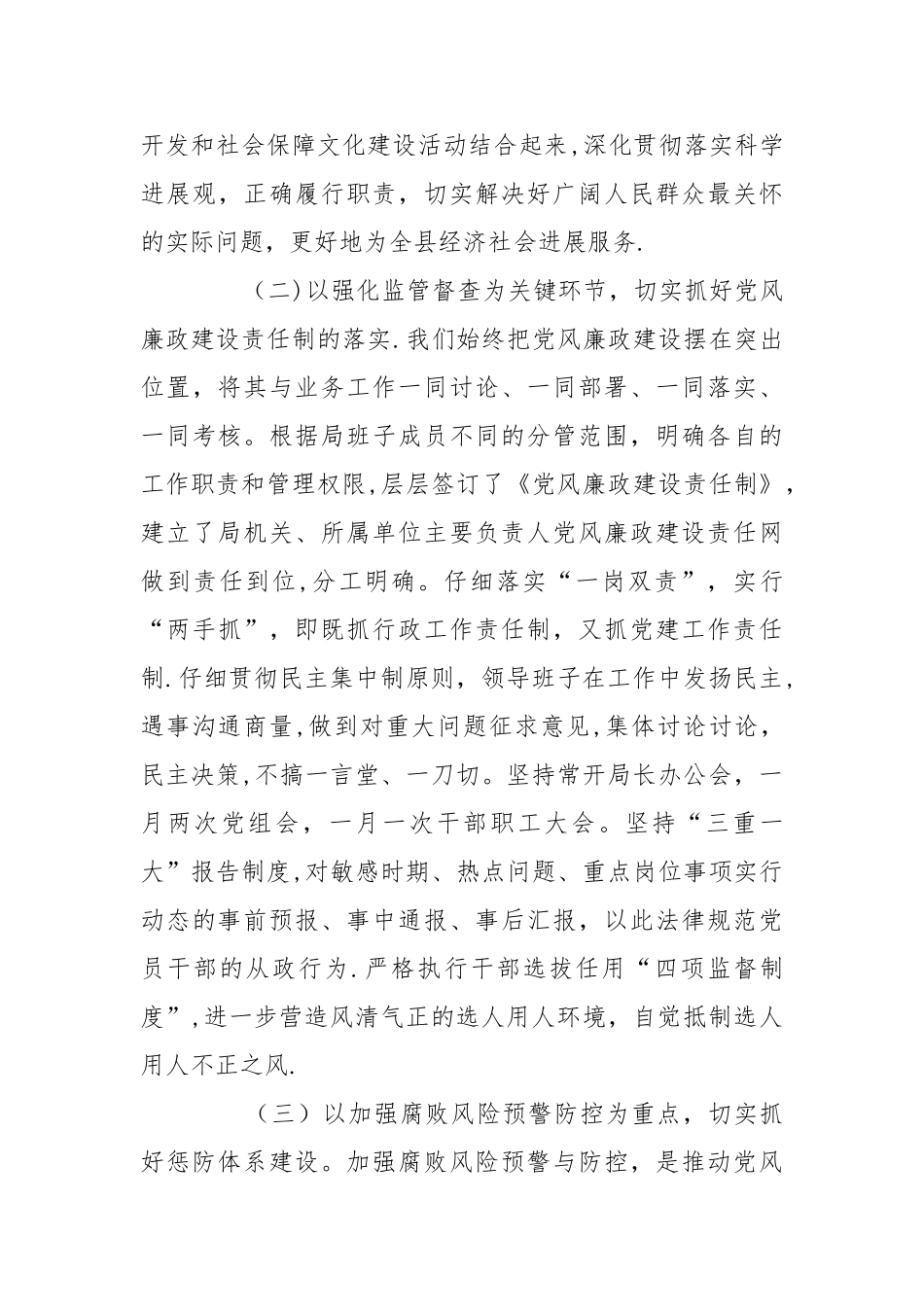 开发和社会保障文化建设活动结合起来,深化贯彻落实科学进展观，正确履行职责，切实解决好广阔人民群众最关怀的实际问题，更好地为全县经济社会进展服务.

（二)以强化监管督查为关键环节，切实抓好党风廉政建设责任制的落实.我们始终把党风廉政建设摆在突出位置，将其与业务工作一同讨论、一同部署、一同落实、一同考核。根据局班子成员不同的分管范围，明确各自的工作职责和管理权限,层层签订了《党风廉政建设责任制》，建立了局机关、所属单位主要负责人党风廉政建设责任网做到责任到位,分工明确。仔细落实“一岗双责”，实行“两手抓”，即既抓行政工作责任制，又抓党建工作责任制.仔细贯彻民主集中制原则，领导班子在工作中发扬民主,遇事沟通商量,做到对重大问题征求意见,集体讨论讨论，民主决策,不搞一言堂、一刀切。坚持常开局长办公会，一月两次党组会，一月一次干部职工大会。坚持“三重一大”报告制度,对敏感时期、热点问题、重点岗位事项实行动态的事前预报、事中通报、事后汇报，以此法律规范党员干部的从政行为.严格执行干部选拔任用“四项监督制度”,进一步营造风清气正的选人用人环境，自觉抵制选人用人不正之风.

（三）以加强腐败风险预警防控为重点，切实抓好惩防体系建设。加强腐败风险预警与防控，是推动党风